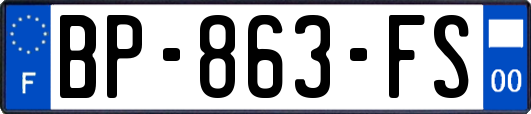 F
BP-863-FS
00